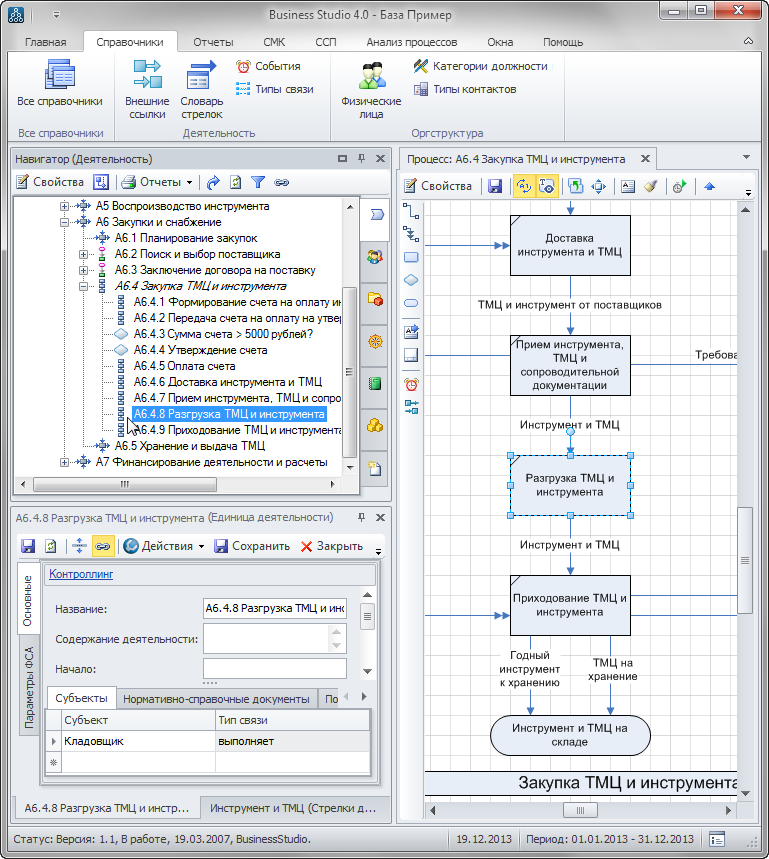 Business Studio 4.0 - База Пример

Главная Справочники Отчеты СМК ССП Анализ процессов Окна Помощь

Все справочники
Все справочники
Внешние ссылки
Словарь стрелок
События
Типы связи
Деятельность
Физические лица
Категории должности
Типы контактов
Оргструктура

Навигатор (Деятельность)
Свойства Отчеты
A5 Воспроизводство инструмента
A6 Закупки и снабжение
A6.1 Планирование закупок
A6.2 Поиск и выбор поставщика
A6.3 Заключение договора на поставку
A6.4 Закупка ТМЦ и инструмента
A6.4.1 Формирование счета на оплату ин
A6.4.2 Передача счета на оплату на утвер
A6.4.3 Сумма счета > 5000 рублей?
A6.4.4 Утверждение счета
A6.4.5 Оплата счета
A6.4.6 Доставка инструмента и ТМЦ
A6.4.7 Прием инструмента, ТМЦ и сопро
A6.4.8 Разгрузка ТМЦ и инструмента
A6.4.9 Приходование ТМЦ и инструмента
A6.5 Хранение и выдача ТМЦ
A7 Финансирование деятельности и расчеты

A6.4.8 Разгрузка ТМЦ и инструмента (Единица деятельности)
Действия Сохранить Закрыть
Основные
Параметры ФСА
Контроллинг
Название: A6.4.8 Разгрузка ТМЦ и инс
Содержание деятельности:
Начало:
Субъекты Нормативно-справочные документы По

| Субъект | Тип связи |
|---|---|
| Кладовщик | выполняет |
| | |

A6.4.8 Разгрузка ТМЦ и инстр... Инструмент и ТМЦ (Стрелки д...

Процесс: A6.4 Закупка ТМЦ и инструмента
Свойства
Доставка инструмента и ТМЦ
ТМЦ и инструмент от поставщиков
Прием инструмента, ТМЦ и сопроводительной документации
Требова
Инструмент и ТМЦ
Разгрузка ТМЦ и инструмента
Инструмент и ТМЦ
Приходование ТМЦ и инструмента
Годный инструмент к хранению
ТМЦ на хранение
Инструмент и ТМЦ на складе
Закупка ТМЦ и инструмента

Статус: Версия: 1.1, В работе, 19.03.2007, BusinessStudio.
19.12.2013
Период: 01.01.2013 - 31.12.2013